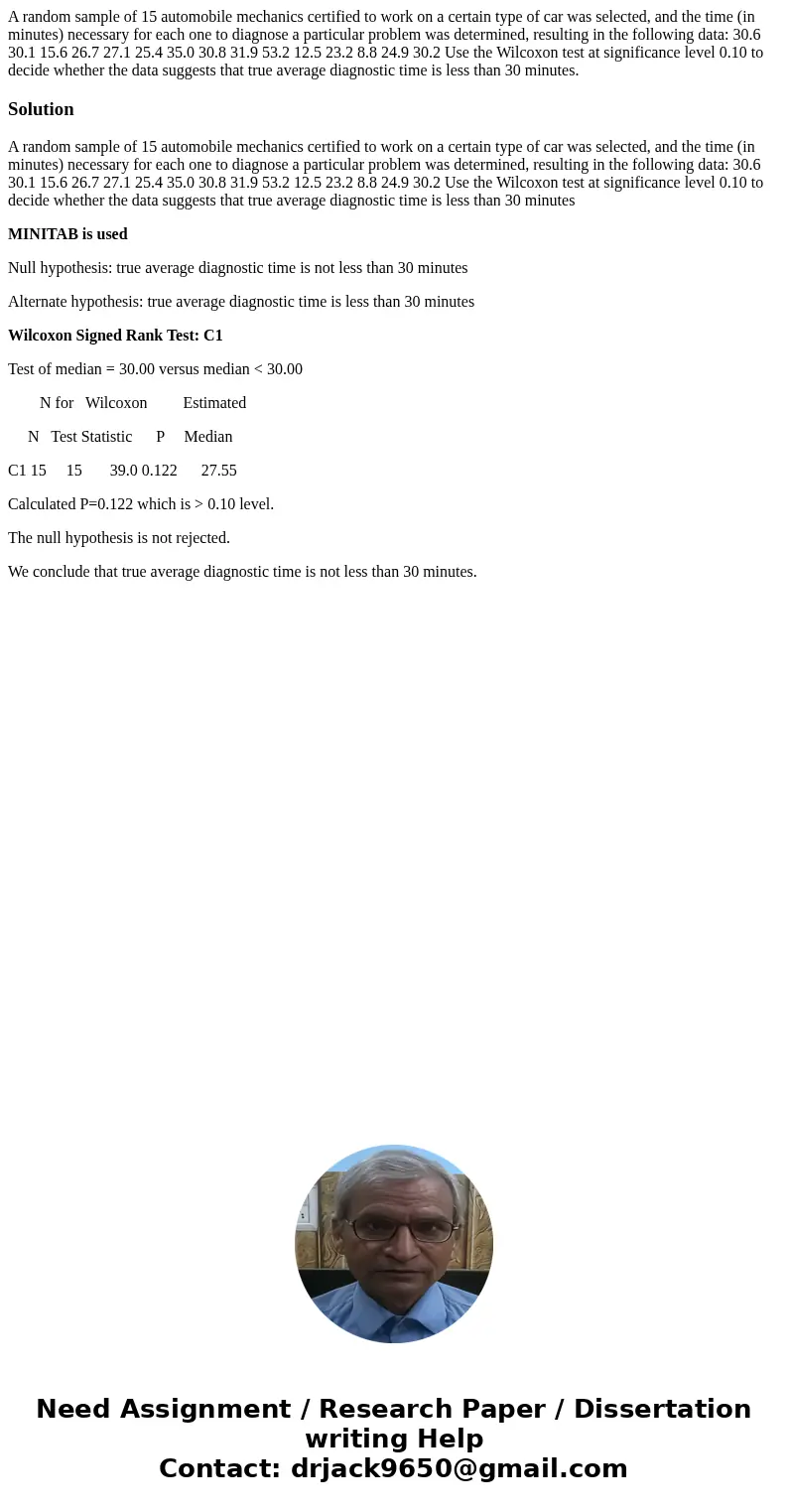 A random sample of 15 automobile mechanics certified to work on a certain type of car was selected, and the time (in minutes) necessary for each one to diagnose a particular problem was determined, resulting in the following data: 30.6 30.1 15.6 26.7 27.1 25.4 35.0 30.8 31.9 53.2 12.5 23.2 8.8 24.9 30.2 Use the Wilcoxon test at significance level 0.10 to decide whether the data suggests that true average diagnostic time is less than 30 minutes.

Solution

A random sample of 15 automobile mechanics certified to work on a certain type of car was selected, and the time (in minutes) necessary for each one to diagnose a particular problem was determined, resulting in the following data: 30.6 30.1 15.6 26.7 27.1 25.4 35.0 30.8 31.9 53.2 12.5 23.2 8.8 24.9 30.2 Use the Wilcoxon test at significance level 0.10 to decide whether the data suggests that true average diagnostic time is less than 30 minutes

MINITAB is used

Null hypothesis: true average diagnostic time is not less than 30 minutes

Alternate hypothesis: true average diagnostic time is less than 30 minutes

Wilcoxon Signed Rank Test: C1

Test of median = 30.00 versus median < 30.00

N for Wilcoxon Estimated

N Test Statistic P Median

C1 15 15 39.0 0.122 27.55

Calculated P=0.122 which is > 0.10 level.

The null hypothesis is not rejected.

We conclude that true average diagnostic time is not less than 30 minutes.

Need Assignment / Research Paper / Dissertation writing Help
Contact: drjack9650@gmail.com